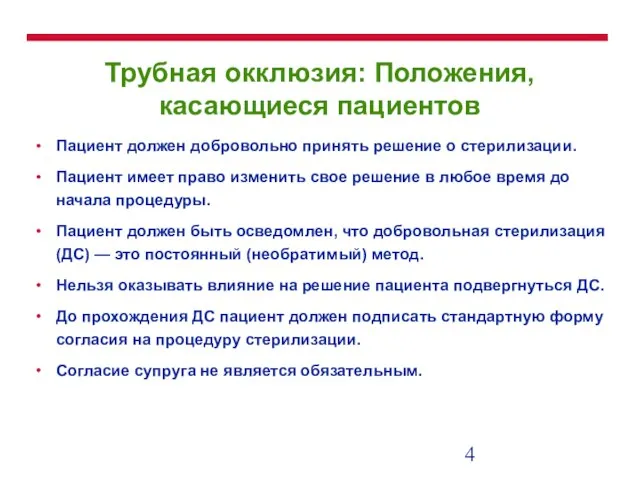 Трубная окклюзия: Положения, касающиеся пациентов

• Пациент должен добровольно принять решение о стерилизации.
• Пациент имеет право изменить свое решение в любое время до начала процедуры.
• Пациент должен быть осведомлен, что добровольная стерилизация (ДС) — это постоянный (необратимый) метод.
• Нельзя оказывать влияние на решение пациента подвергнуться ДС.
• До прохождения ДС пациент должен подписать стандартную форму согласия на процедуру стерилизации.
• Согласие супруга не является обязательным.

4